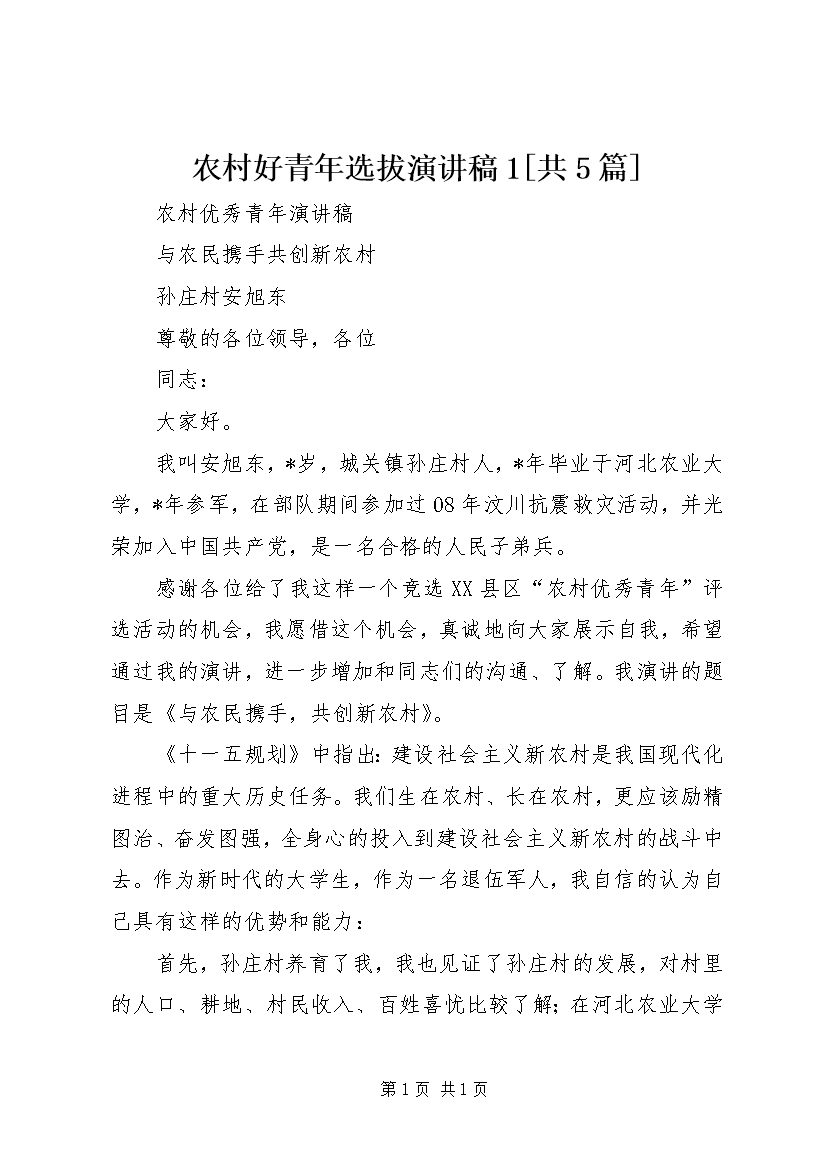 农村好青年选拔演讲稿1[共5篇]

农村优秀青年演讲稿

与农民携手共创新农村

孙庄村安旭东

尊敬的各位领导，各位

同志：

大家好。

我叫安旭东，*岁，城关镇孙庄村人，*年毕业于河北农业大学，*年参军，在部队期间参加过08年汶川抗震救灾活动，并光荣加入中国共产党，是一名合格的人民子弟兵。

感谢各位给了我这样一个竞选XX县区“农村优秀青年”评选活动的机会，我愿借这个机会，真诚地向大家展示自我，希望通过我的演讲，进一步增加和同志们的沟通、了解。我演讲的题目是《与农民携手，共创新农村》。

《十一五规划》中指出：建设社会主义新农村是我国现代化进程中的重大历史任务。我们生在农村、长在农村，更应该励精图治、奋发图强，全身心的投入到建设社会主义新农村的战斗中去。作为新时代的大学生，作为一名退伍军人，我自信的认为自己具有这样的优势和能力：

首先，孙庄村养育了我，我也见证了孙庄村的发展，对村里的人口、耕地、村民收入、百姓喜忧比较了解；在河北农业大学

第1页 共1页